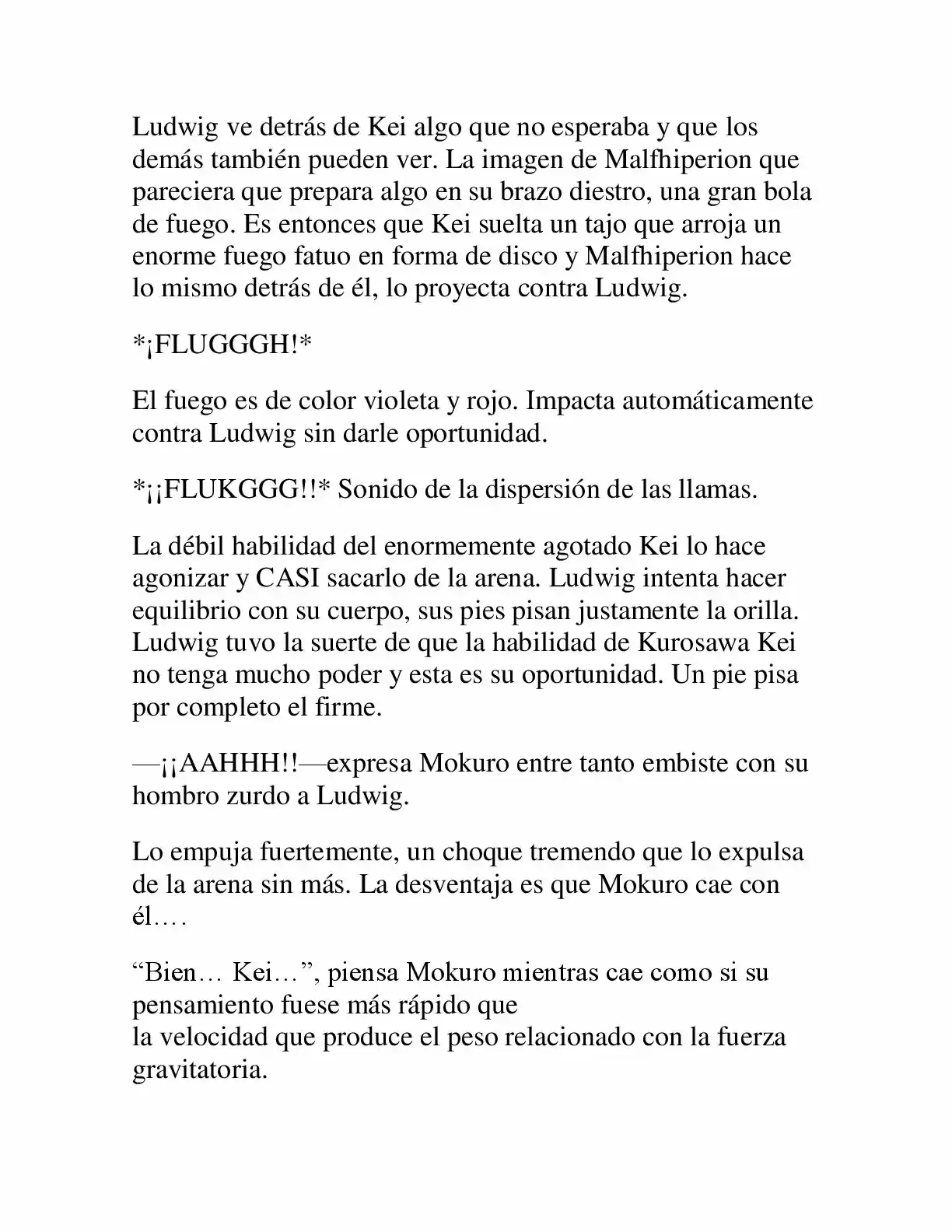 Ludwig ve detrás de Kei algo que no esperaba y que los demás también pueden ver. La imagen de Malfhiperion que pareciera que prepara algo en su brazo diestro, una gran bola de fuego. Es entonces que Kei suelta un tajo que arroja un enorme fuego fatuo en forma de disco y Malfhiperion hace lo mismo detrás de él, lo proyecta contra Ludwig.

*¡FLUGGGH!*

El fuego es de color violeta y rojo. Impacta automáticamente contra Ludwig sin darle oportunidad.

*¡¡FLUKGGG!!* Sonido de la dispersión de las llamas.

La débil habilidad del enormemente agotado Kei lo hace agonizar y CASI sacarlo de la arena. Ludwig intenta hacer equilibrio con su cuerpo, sus pies pisan justamente la orilla. Ludwig tuvo la suerte de que la habilidad de Kurosawa Kei no tenga mucho poder y esta es su oportunidad. Un pie pisa por completo el firme.

—¡¡AAHHH!!—expresa Mokuro entre tanto embiste con su hombro zurdo a Ludwig.

Lo empuja fuertemente, un choque tremendo que lo expulsa de la arena sin más. La desventaja es que Mokuro cae con él….

"Bien… Kei…", piensa Mokuro mientras cae como si su pensamiento fuese más rápido que
la velocidad que produce el peso relacionado con la fuerza gravitatoria.